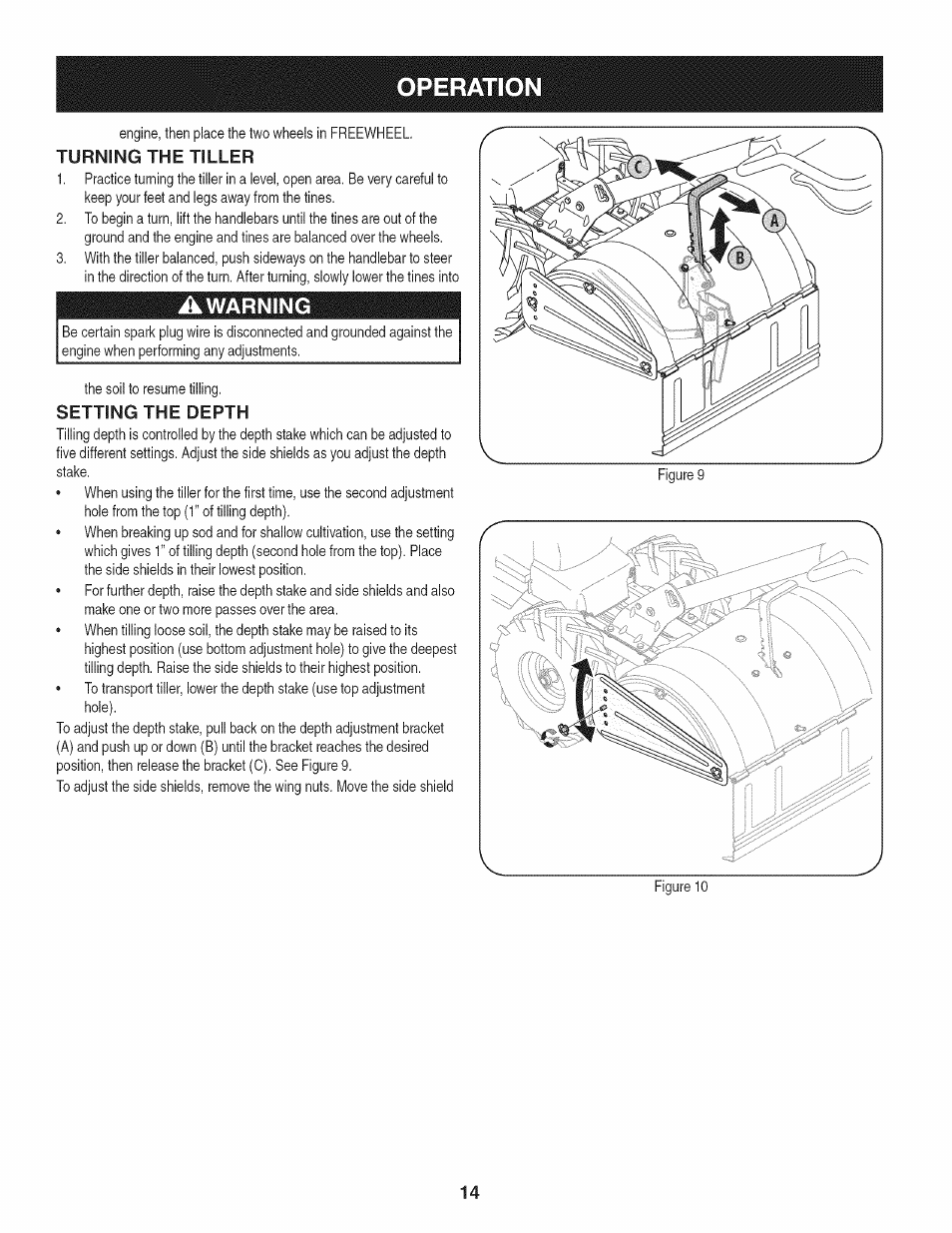 OPERATION

engine, then place the two wheels in FREEWHEEL.

TURNING THE TILLER

1. Practice turning the tiller in a level, open area. Be very careful to keep your feet and legs away from the tines.
2. To begin a turn, lift the handlebars until the tines are out of the ground and the engine and tines are balanced over the wheels.
3. With the tiller balanced, push sideways on the handlebar to steer in the direction of the turn. After turning, slowly lower the tines into

WARNING

Be certain spark plug wire is disconnected and grounded against the engine when performing any adjustments.

the soil to resume tilling.

SETTING THE DEPTH

Tilling depth is controlled by the depth stake which can be adjusted to five different settings. Adjust the side shields as you adjust the depth stake.

• When using the tiller for the first time, use the second adjustment hole from the top (1" of tilling depth).
• When breaking up sod and for shallow cultivation, use the setting which gives 1" of tilling depth (second hole from the top). Place the side shields in their lowest position.
• For further depth, raise the depth stake and side shields and also make one or two more passes over the area.
• When tilling loose soil, the depth stake may be raised to its highest position (use bottom adjustment hole) to give the deepest tilling depth. Raise the side shields to their highest position.
• To transport tiller, lower the depth stake (use top adjustment hole).

To adjust the depth stake, pull back on the depth adjustment bracket (A) and push up or down (B) until the bracket reaches the desired position, then release the bracket (C). See Figure 9.

To adjust the side shields, remove the wing nuts. Move the side shield

C
A
B

Figure 9

Figure 10

14